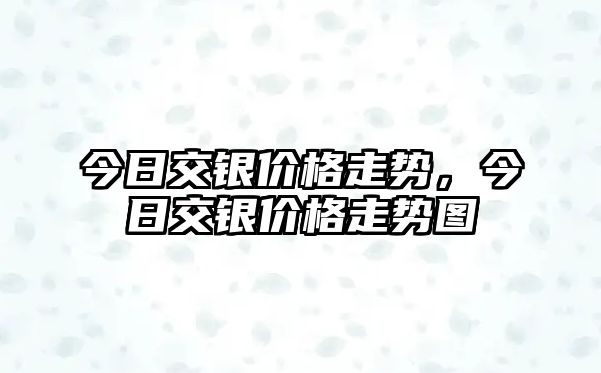 今日交银价格走势，今日交银价格走势图